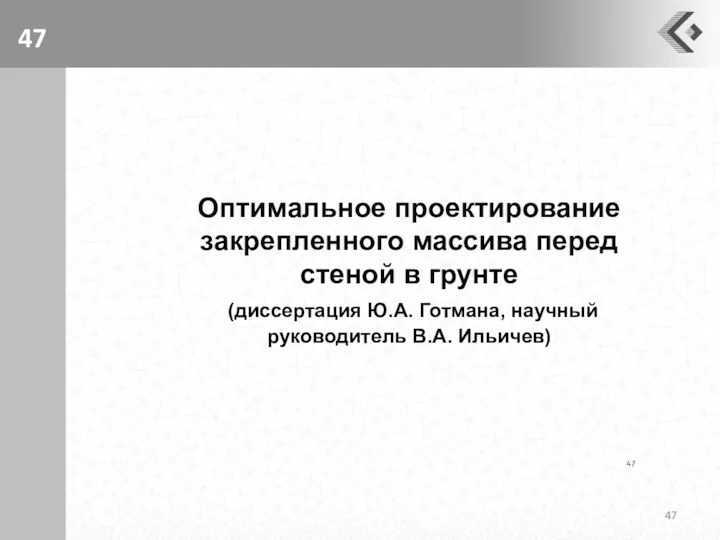 47

Оптимальное проектирование закрепленного массива перед стеной в грунте

(диссертация Ю.А. Готмана, научный руководитель В.А. Ильичев)

47

47